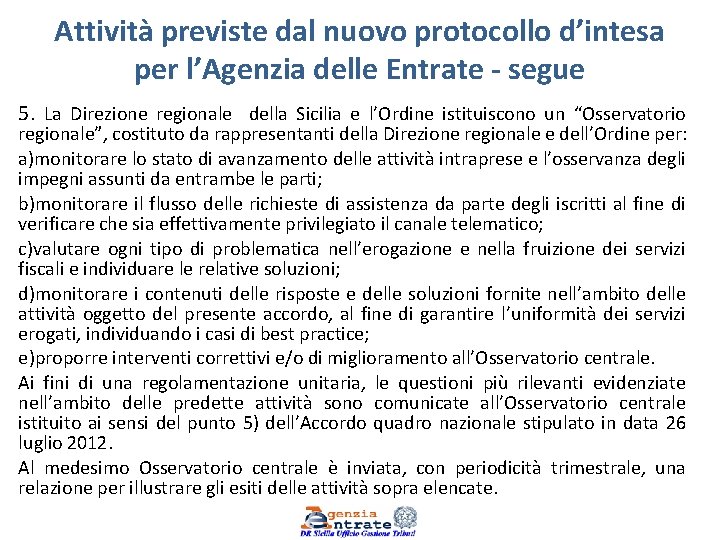 Attività previste dal nuovo protocollo d’intesa per l’Agenzia delle Entrate - segue

5. La Direzione regionale della Sicilia e l’Ordine istituiscono un “Osservatorio regionale”, costituto da rappresentanti della Direzione regionale e dell’Ordine per:

a)monitorare lo stato di avanzamento delle attività intraprese e l’osservanza degli impegni assunti da entrambe le parti;

b)monitorare il flusso delle richieste di assistenza da parte degli iscritti al fine di verificare che sia effettivamente privilegiato il canale telematico;

c)valutare ogni tipo di problematica nell’erogazione e nella fruizione dei servizi fiscali e individuare le relative soluzioni;

d)monitorare i contenuti delle risposte e delle soluzioni fornite nell’ambito delle attività oggetto del presente accordo, al fine di garantire l’uniformità dei servizi erogati, individuando i casi di best practice;

e)proporre interventi correttivi e/o di miglioramento all’Osservatorio centrale.

Ai fini di una regolamentazione unitaria, le questioni più rilevanti evidenziate nell’ambito delle predette attività sono comunicate all’Osservatorio centrale istituito ai sensi del punto 5) dell’Accordo quadro nazionale stipulato in data 26 luglio 2012.

Al medesimo Osservatorio centrale è inviata, con periodicità trimestrale, una relazione per illustrare gli esiti delle attività sopra elencate.

Agenzia Entrate
DR Sicilia Ufficio Gestione Tributi